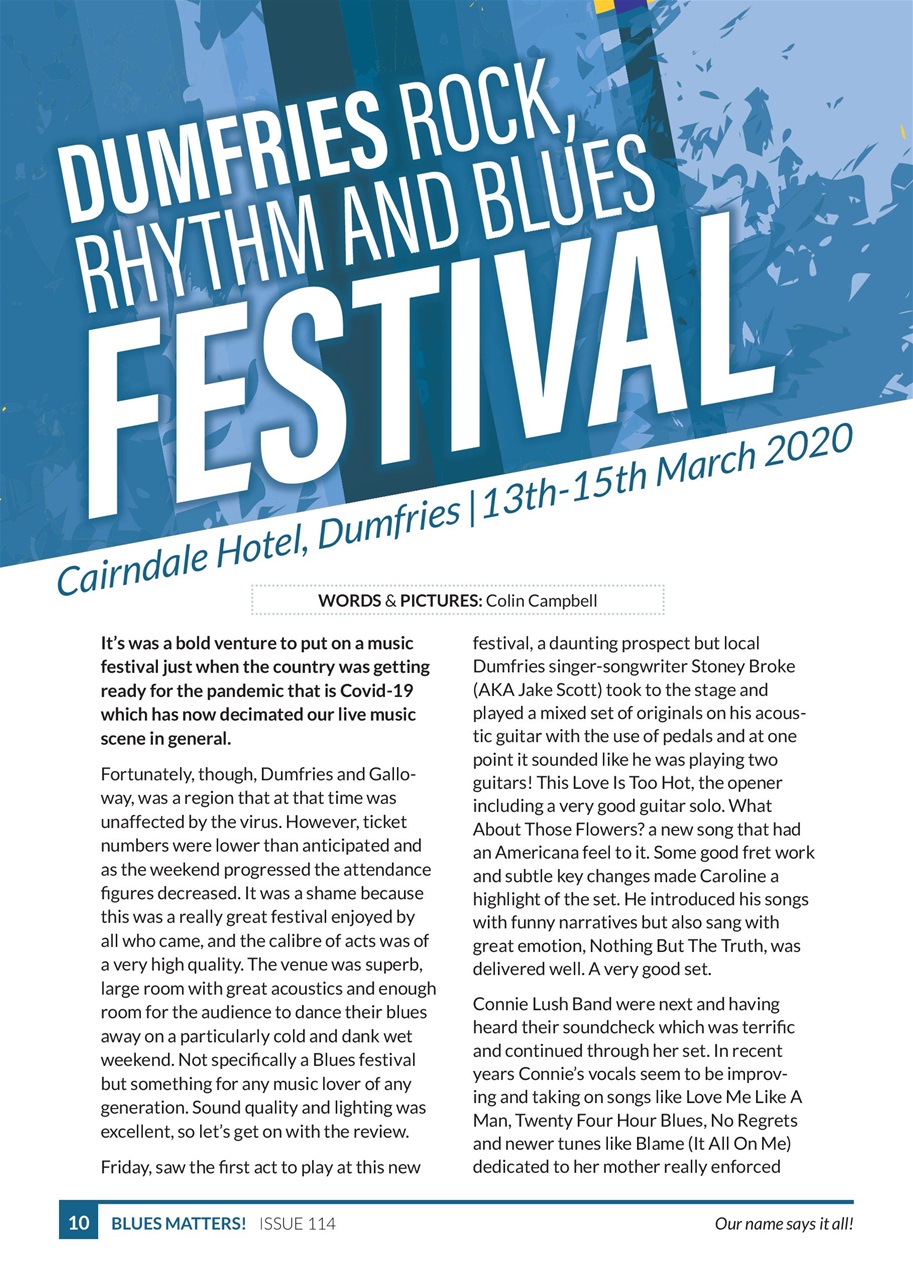 DUMFRIES ROCK, RHYTHM AND BLUES FESTIVAL

Cairndale Hotel, Dumfries | 13th-15th March 2020

WORDS & PICTURES: Colin Campbell

It's was a bold venture to put on a music festival just when the country was getting ready for the pandemic that is Covid-19 which has now decimated our live music scene in general.

Fortunately, though, Dumfries and Galloway, was a region that at that time was unaffected by the virus. However, ticket numbers were lower than anticipated and as the weekend progressed the attendance figures decreased. It was a shame because this was a really great festival enjoyed by all who came, and the calibre of acts was of a very high quality. The venue was superb, large room with great acoustics and enough room for the audience to dance their blues away on a particularly cold and dank wet weekend. Not specifically a Blues festival but something for any music lover of any generation. Sound quality and lighting was excellent, so let's get on with the review.

Friday, saw the first act to play at this new festival, a daunting prospect but local Dumfries singer-songwriter Stoney Broke (AKA Jake Scott) took to the stage and played a mixed set of originals on his acoustic guitar with the use of pedals and at one point it sounded like he was playing two guitars! This Love Is Too Hot, the opener including a very good guitar solo. What About Those Flowers? a new song that had an Americana feel to it. Some good fret work and subtle key changes made Caroline a highlight of the set. He introduced his songs with funny narratives but also sang with great emotion, Nothing But The Truth, was delivered well. A very good set.

Connie Lush Band were next and having heard their soundcheck which was terrific and continued through her set. In recent years Connie's vocals seem to be improving and taking on songs like Love Me Like A Man, Twenty Four Hour Blues, No Regrets and newer tunes like Blame (It All On Me) dedicated to her mother really enforced

10 BLUES MATTERS! ISSUE 114

Our name says it all!